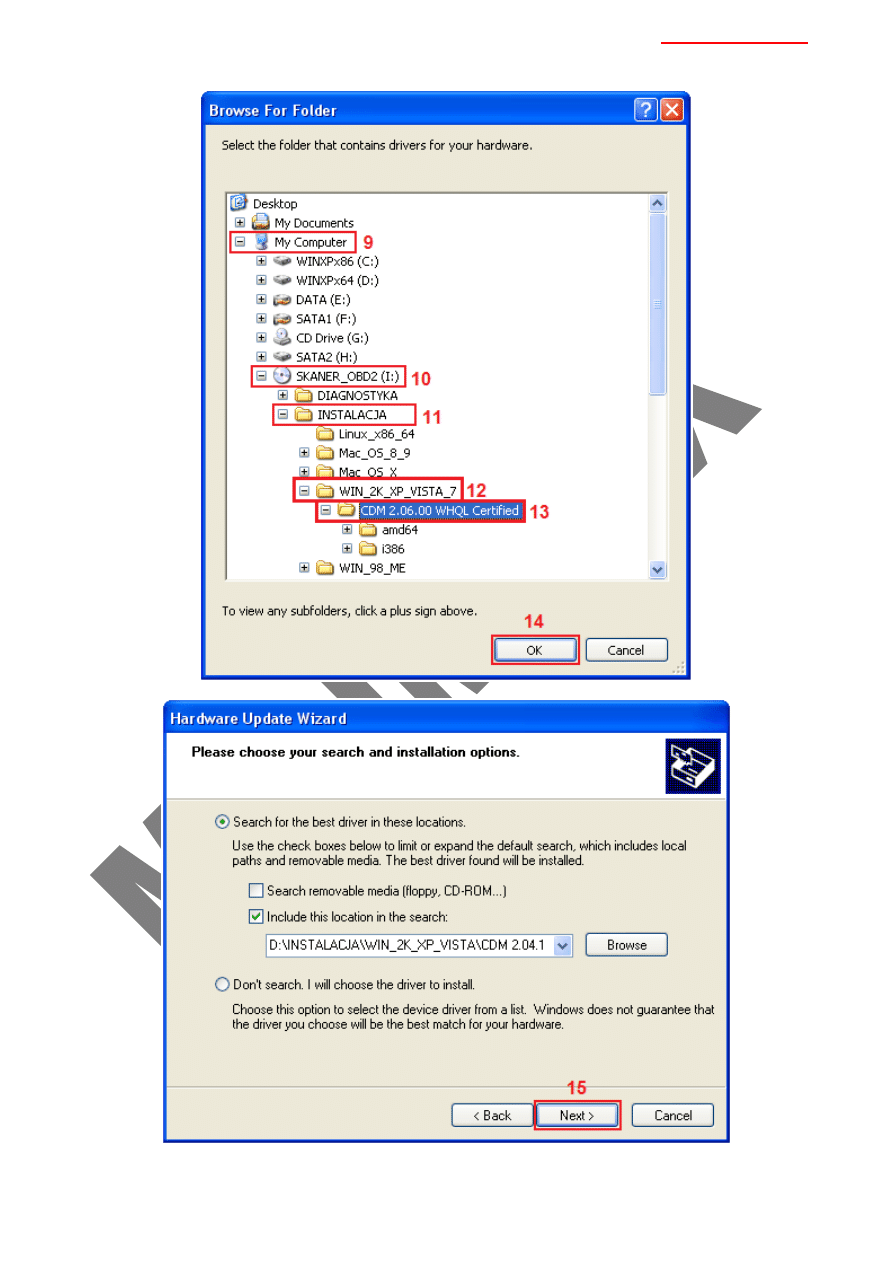 Browse For Folder

Select the folder that contains drivers for your hardware.

Desktop
My Documents
My Computer 9
WINXPx86 (C:)
WINXPx64 (D:)
DATA (E:)
SATA1 (F:)
CD Drive (G:)
SATA2 (H:)
SKANER_OBD2 (I:) 10
DIAGNOSTYKA
INSTALACJA 11
Linux_x86_64
Mac_OS_8_9
Mac_OS_X
WIN_2K_XP_VISTA_7 12
CDM 2.06.00 WHQL Certified 13
amd64
i386
WIN_98_ME

To view any subfolders, click a plus sign above.

14
OK
Cancel

Hardware Update Wizard

Please choose your search and installation options.

Search for the best driver in these locations.

Use the check boxes below to limit or expand the default search, which includes local paths and removable media. The best driver found will be installed.

Search removable media (floppy, CD-ROM...)

Include this location in the search:

D:\INSTALACJA\WIN_2K_XP_VISTA\CDM 2.04.1

Browse

Don't search. I will choose the driver to install.

Choose this option to select the device driver from a list. Windows does not guarantee that the driver you choose will be the best match for your hardware.

15
< Back
Next >
Cancel